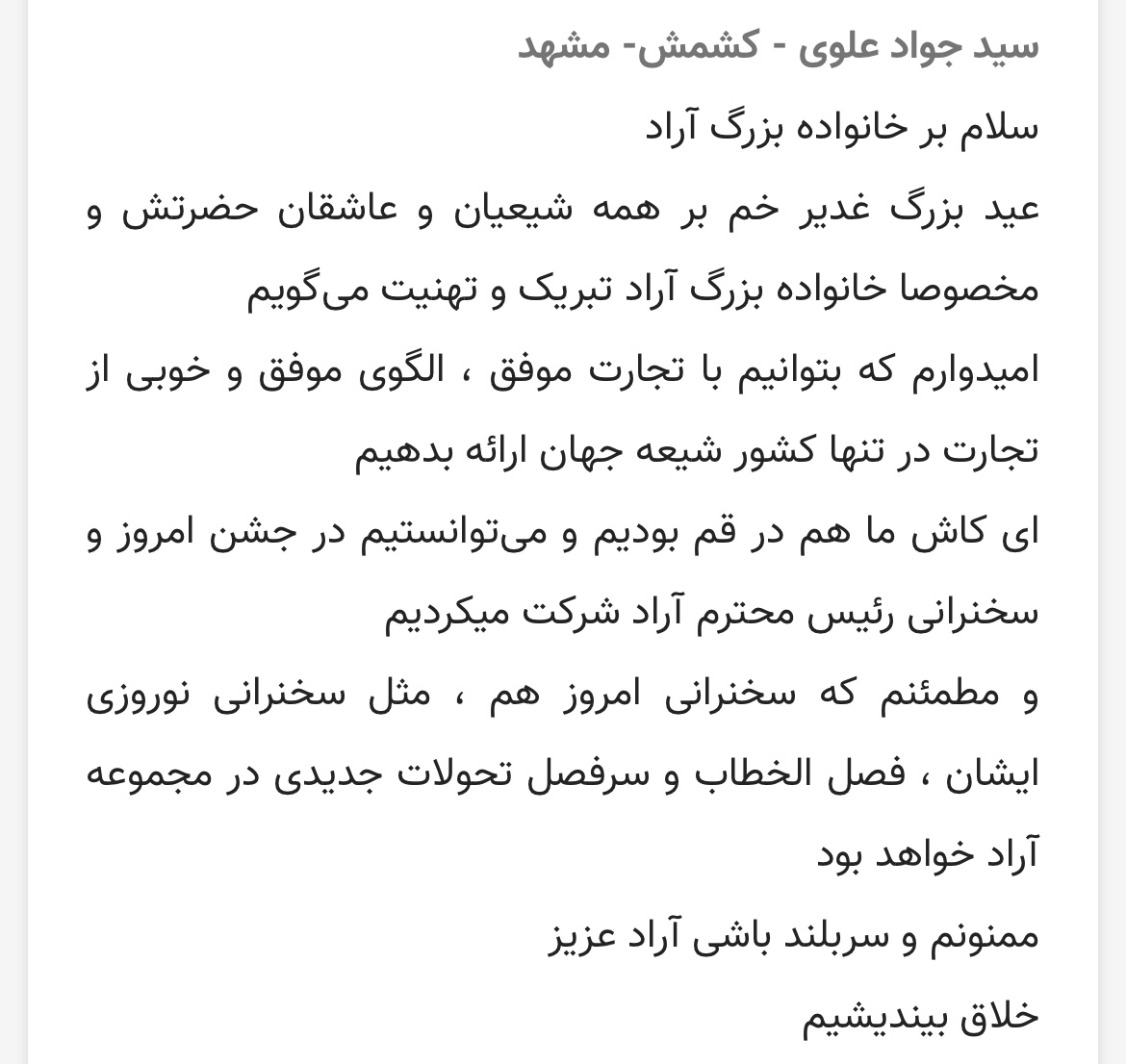 سید جواد علوی - کشمش- مشهد

سلام بر خانواده بزرگ آراد

عید بزرگ غدیر خم بر همه شیعیان و عاشقان حضرتش و مخصوصا خانواده بزرگ آراد تبریک و تهنیت می‌گویم

امیدوارم که بتوانیم با تجارت موفق ، الگوی موفق و خوبی از تجارت در تنها کشور شیعه جهان ارائه بدهیم

ای کاش ما هم در قم بودیم و می‌توانستیم در جشن امروز و سخنرانی رئیس محترم آراد شرکت میکردیم

و مطمئنم که سخنرانی امروز هم ، مثل سخنرانی نوروزی ایشان ، فصل الخطاب و سرفصل تحولات جدیدی در مجموعه آراد خواهد بود

ممنونم و سربلند باشی آراد عزیز

خلاق بیندیشیم